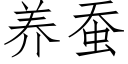 养蚕